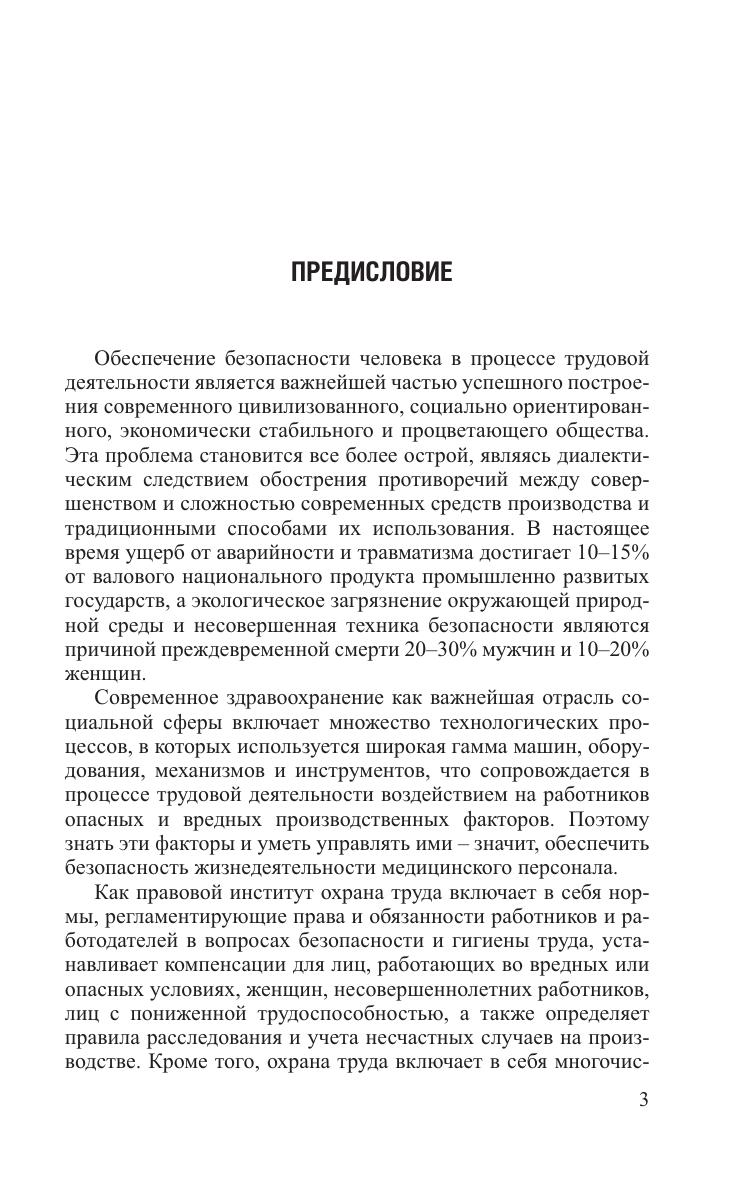 ПРЕДИСЛОВИЕ

Обеспечение безопасности человека в процессе трудовой деятельности является важнейшей частью успешного построения современного цивилизованного, социально ориентированного, экономически стабильного и процветающего общества. Эта проблема становится все более острой, являясь диалектическим следствием обострения противоречий между совершенством и сложностью современных средств производства и традиционными способами их использования. В настоящее время ущерб от аварийности и травматизма достигает 10–15% от валового национального продукта промышленно развитых государств, а экологическое загрязнение окружающей природной среды и несовершенная техника безопасности являются причиной преждевременной смерти 20–30% мужчин и 10–20% женщин.

Современное здравоохранение как важнейшая отрасль социальной сферы включает множество технологических процессов, в которых используется широкая гамма машин, оборудования, механизмов и инструментов, что сопровождается в процессе трудовой деятельности воздействием на работников опасных и вредных производственных факторов. Поэтому знать эти факторы и уметь управлять ими – значит, обеспечить безопасность жизнедеятельности медицинского персонала.

Как правовой институт охрана труда включает в себя нормы, регламентирующие права и обязанности работников и работодателей в вопросах безопасности и гигиены труда, устанавливает компенсации для лиц, работающих во вредных или опасных условиях, женщин, несовершеннолетних работников, лиц с пониженной трудоспособностью, а также определяет правила расследования и учета несчастных случаев на производстве. Кроме того, охрана труда включает в себя многочис-

3